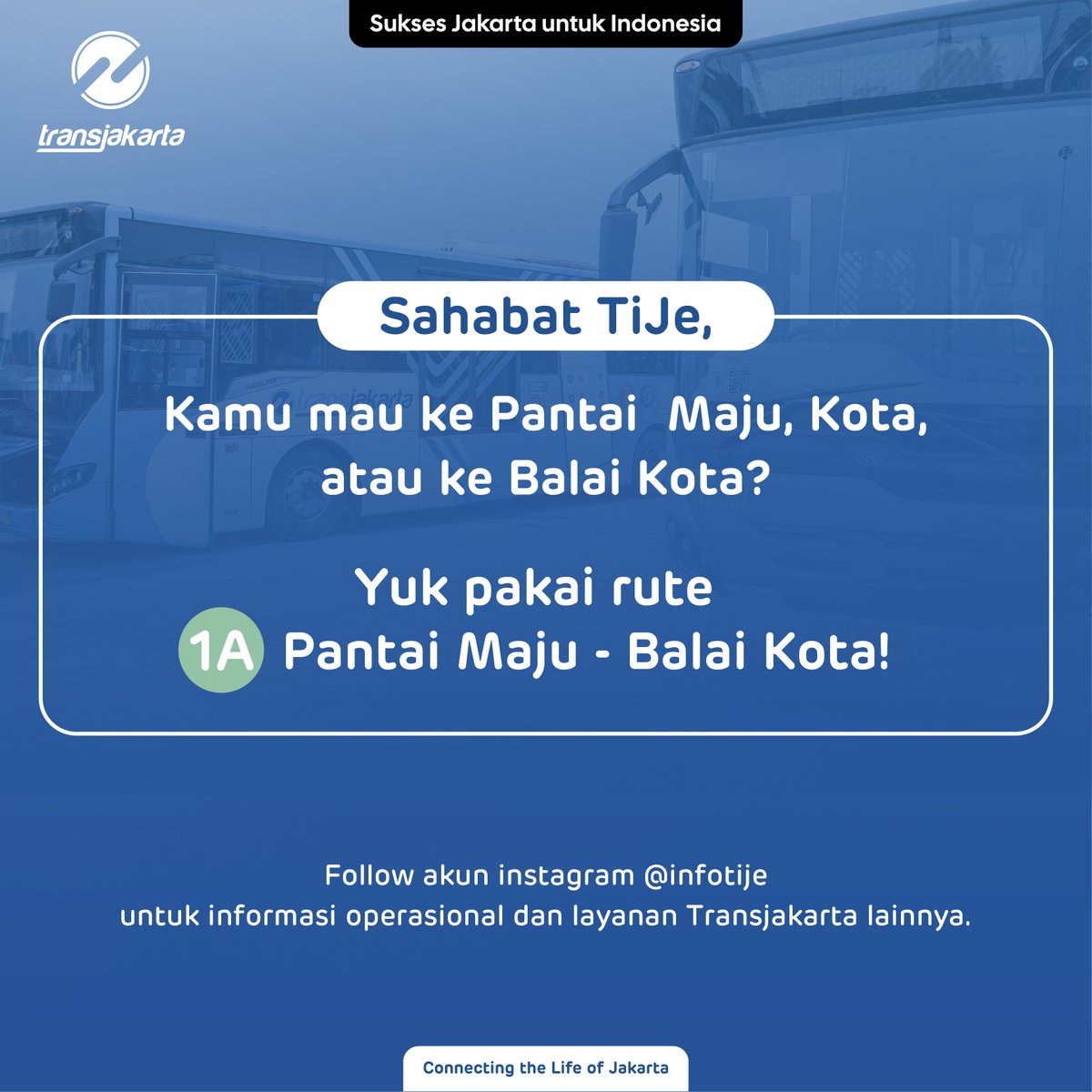 Sukses Jakarta untuk Indonesia

transjakarta

Sahabat TiJe,

Kamu mau ke Pantai  Maju, Kota, atau ke Balai Kota?

Yuk pakai rute
1A Pantai Maju - Balai Kota!

Follow akun instagram @infotije
untuk informasi operasional dan layanan Transjakarta lainnya.

Connecting the Life of Jakarta